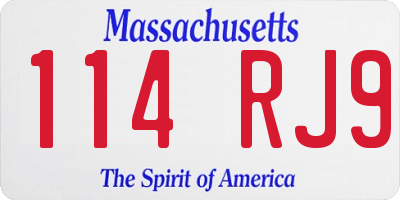 Massachusetts

114 RJ9

The Spirit of America